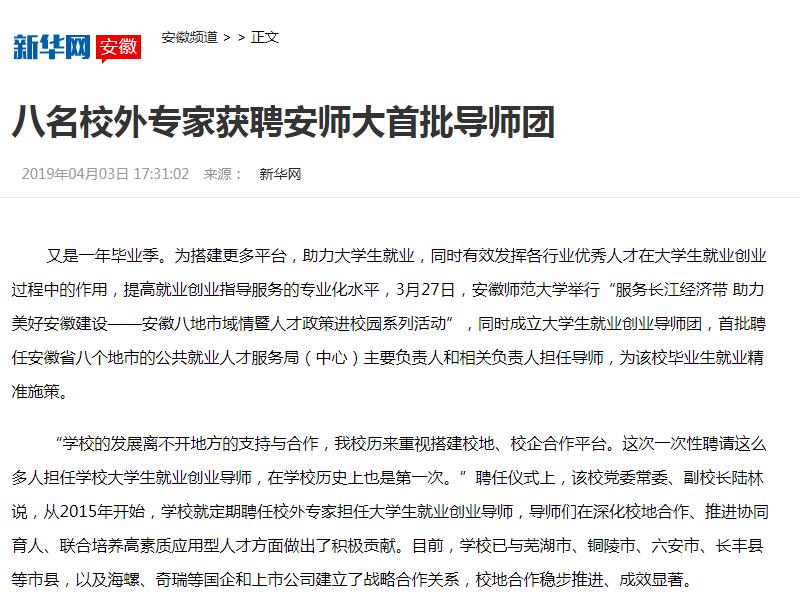 新华网 安徽

安徽频道 > > 正文

八名校外专家获聘安师大首批导师团

2019年04月03日 17:31:02 来源： 新华网

又是一年毕业季。为搭建更多平台，助力大学生就业，同时有效发挥各行业优秀人才在大学生就业创业过程中的作用，提高就业创业指导服务的专业化水平，3月27日，安徽师范大学举行“服务长江经济带 助力美好安徽建设——安徽八地市域情暨人才政策进校园系列活动”，同时成立大学生就业创业导师团，首批聘任安徽省八个地市的公共就业人才服务局（中心）主要负责人和相关负责人担任导师，为该校毕业生就业精准施策。

“学校的发展离不开地方的支持与合作，我校历来重视搭建校地、校企合作平台。这次一次性聘请这么多人担任学校大学生就业创业导师，在学校历史上也是第一次。”聘任仪式上，该校党委常委、副校长陆林说，从2015年开始，学校就定期聘任校外专家担任大学生就业创业导师，导师们在深化校地合作、推进协同育人、联合培养高素质应用型人才方面做出了积极贡献。目前，学校已与芜湖市、铜陵市、六安市、长丰县等市县，以及海螺、奇瑞等国企和上市公司建立了战略合作关系，校地合作稳步推进、成效显著。